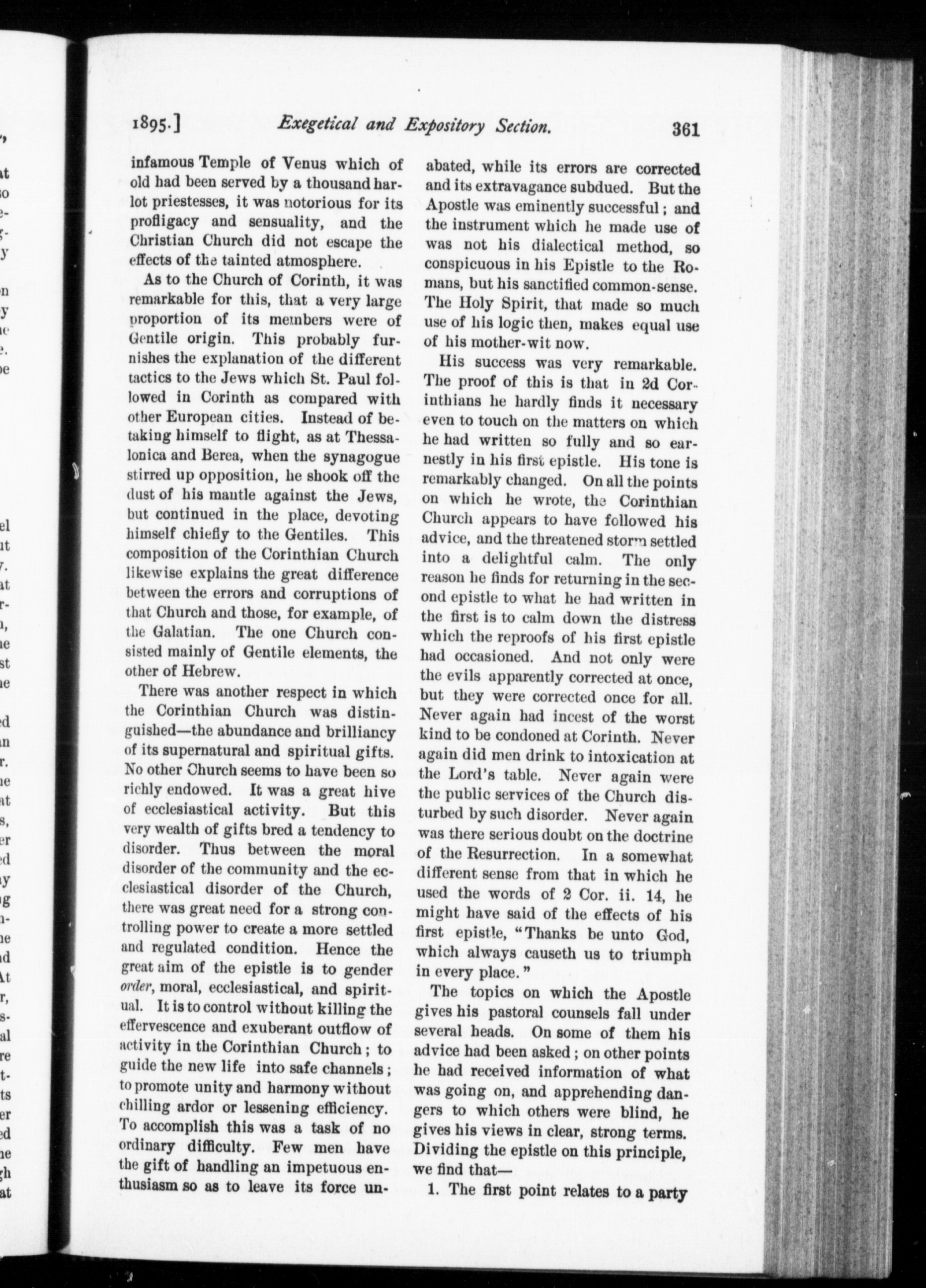 1895.] Exegetical and Expository Section. 361

infamous Temple of Venus which of old had been served by a thousand harlot priestesses, it was notorious for its profligacy and sensuality, and the Christian Church did not escape the effects of the tainted atmosphere.

As to the Church of Corinth, it was remarkable for this, that a very large proportion of its members were of Gentile origin. This probably furnishes the explanation of the different tactics to the Jews which St. Paul followed in Corinth as compared with other European cities. Instead of betaking himself to flight, as at Thessalonica and Berea, when the synagogue stirred up opposition, he shook off the dust of his mantle against the Jews, but continued in the place, devoting himself chiefly to the Gentiles. This composition of the Corinthian Church likewise explains the great difference between the errors and corruptions of that Church and those, for example, of the Galatian. The one Church consisted mainly of Gentile elements, the other of Hebrew.

There was another respect in which the Corinthian Church was distinguished—the abundance and brilliancy of its supernatural and spiritual gifts. No other Church seems to have been so richly endowed. It was a great hive of ecclesiastical activity. But this very wealth of gifts bred a tendency to disorder. Thus between the moral disorder of the community and the ecclesiastical disorder of the Church, there was great need for a strong controlling power to create a more settled and regulated condition. Hence the great aim of the epistle is to gender order, moral, ecclesiastical, and spiritual. It is to control without killing the effervescence and exuberant outflow of activity in the Corinthian Church; to guide the new life into safe channels; to promote unity and harmony without chilling ardor or lessening efficiency. To accomplish this was a task of no ordinary difficulty. Few men have the gift of handling an impetuous enthusiasm so as to leave its force unabated, while its errors are corrected and its extravagance subdued. But the Apostle was eminently successful; and the instrument which he made use of was not his dialectical method, so conspicuous in his Epistle to the Romans, but his sanctified common-sense. The Holy Spirit, that made so much use of his logic then, makes equal use of his mother-wit now.

His success was very remarkable. The proof of this is that in 2d Corinthians he hardly finds it necessary even to touch on the matters on which he had written so fully and so earnestly in his first epistle. His tone is remarkably changed. On all the points on which he wrote, the Corinthian Church appears to have followed his advice, and the threatened storm settled into a delightful calm. The only reason he finds for returning in the second epistle to what he had written in the first is to calm down the distress which the reproofs of his first epistle had occasioned. And not only were the evils apparently corrected at once, but they were corrected once for all. Never again had incest of the worst kind to be condoned at Corinth. Never again did men drink to intoxication at the Lord's table. Never again were the public services of the Church disturbed by such disorder. Never again was there serious doubt on the doctrine of the Resurrection. In a somewhat different sense from that in which he used the words of 2 Cor. ii. 14, he might have said of the effects of his first epistle, "Thanks be unto God, which always causeth us to triumph in every place."

The topics on which the Apostle gives his pastoral counsels fall under several heads. On some of them his advice had been asked; on other points he had received information of what was going on, and apprehending dangers to which others were blind, he gives his views in clear, strong terms. Dividing the epistle on this principle, we find that—

1. The first point relates to a party